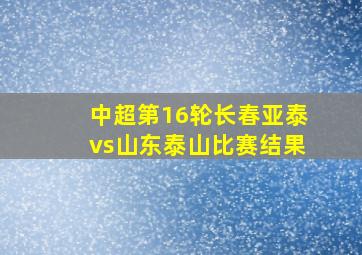 中超第16轮长春亚泰vs山东泰山比赛结果